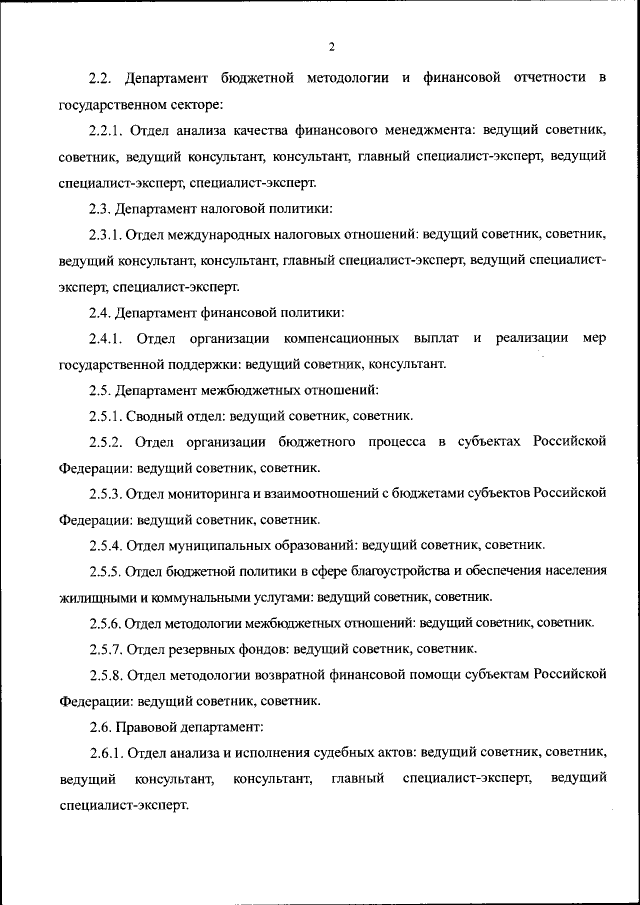 2

2.2. Департамент бюджетной методологии и финансовой отчетности в государственном секторе:

2.2.1. Отдел анализа качества финансового менеджмента: ведущий советник, советник, ведущий консультант, консультант, главный специалист-эксперт, ведущий специалист-эксперт, специалист-эксперт.

2.3. Департамент налоговой политики:

2.3.1. Отдел международных налоговых отношений: ведущий советник, советник, ведущий консультант, консультант, главный специалист-эксперт, ведущий специалист-эксперт, специалист-эксперт.

2.4. Департамент финансовой политики:

2.4.1. Отдел организации компенсационных выплат и реализации мер государственной поддержки: ведущий советник, консультант.

2.5. Департамент межбюджетных отношений:

2.5.1. Сводный отдел: ведущий советник, советник.

2.5.2. Отдел организации бюджетного процесса в субъектах Российской Федерации: ведущий советник, советник.

2.5.3. Отдел мониторинга и взаимоотношений с бюджетами субъектов Российской Федерации: ведущий советник, советник.

2.5.4. Отдел муниципальных образований: ведущий советник, советник.

2.5.5. Отдел бюджетной политики в сфере благоустройства и обеспечения населения жилищными и коммунальными услугами: ведущий советник, советник.

2.5.6. Отдел методологии межбюджетных отношений: ведущий советник, советник.

2.5.7. Отдел резервных фондов: ведущий советник, советник.

2.5.8. Отдел методологии возвратной финансовой помощи субъектам Российской Федерации: ведущий советник, советник.

2.6. Правовой департамент:

2.6.1. Отдел анализа и исполнения судебных актов: ведущий советник, советник, ведущий консультант, консультант, главный специалист-эксперт, ведущий специалист-эксперт.